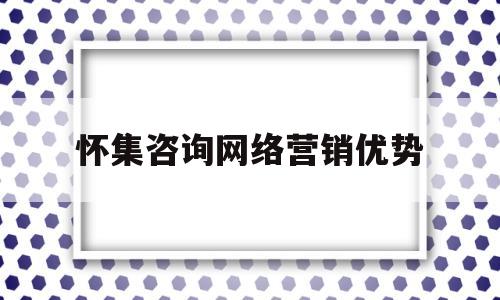 怀集咨询网络营销优势